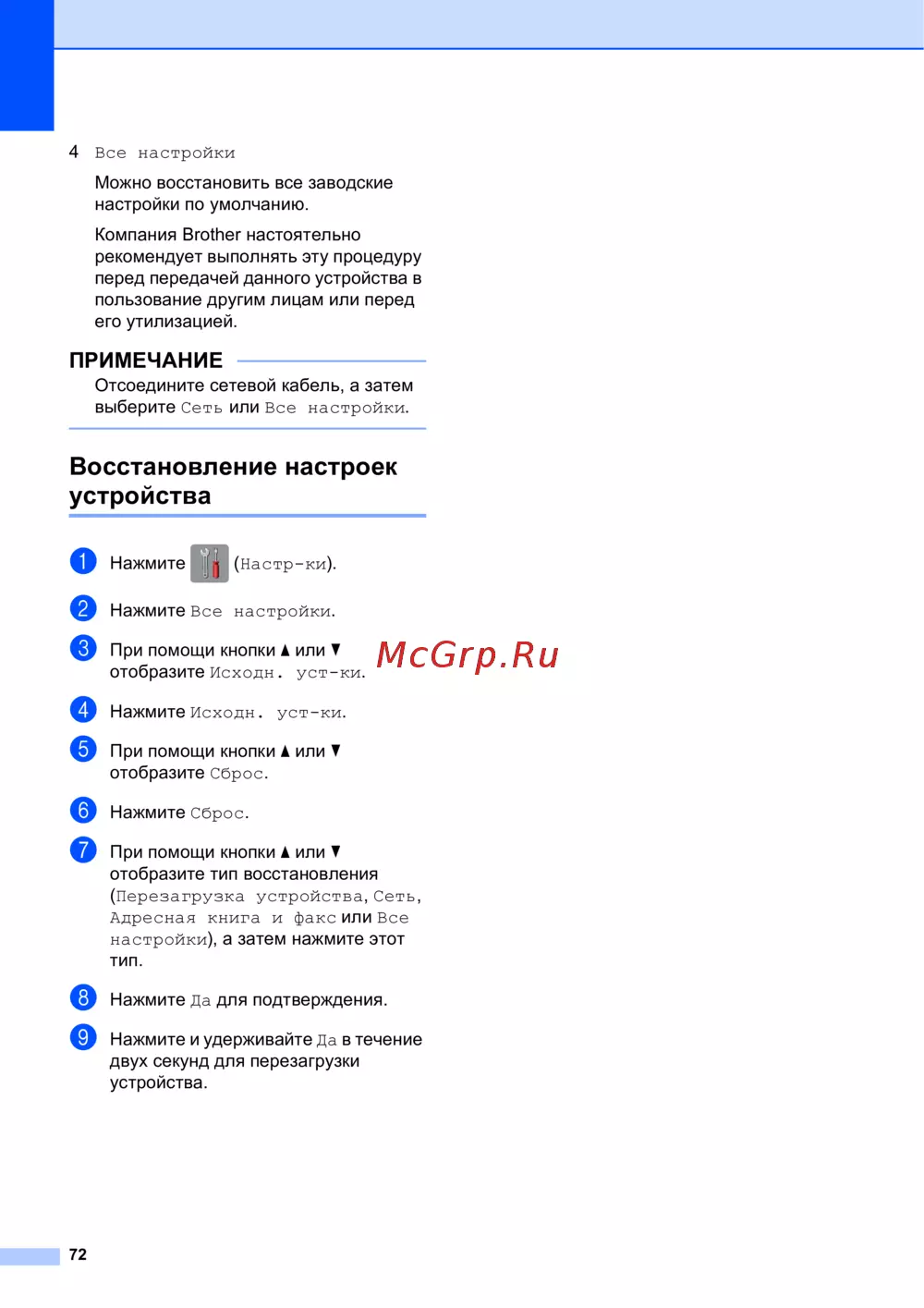 4 Все настройки

Можно восстановить все заводские настройки по умолчанию.

Компания Brother настоятельно рекомендует выполнять эту процедуру перед передачей данного устройства в пользование другим лицам или перед его утилизацией.

ПРИМЕЧАНИЕ

Отсоедините сетевой кабель, а затем выберите Сеть или Все настройки.

Восстановление настроек устройства

1 Нажмите (Настр-ки).

2 Нажмите Все настройки.

3 При помощи кнопки ▲ или ▼ отобразите Исходн. уст-ки.

McGrp.Ru

4 Нажмите Исходн. уст-ки.

5 При помощи кнопки ▲ или ▼ отобразите Сброс.

6 Нажмите Сброс.

7 При помощи кнопки ▲ или ▼ отобразите тип восстановления (Перезагрузка устройства, Сеть, Адресная книга и факс или Все настройки), а затем нажмите этот тип.

8 Нажмите Да для подтверждения.

9 Нажмите и удерживайте Да в течение двух секунд для перезагрузки устройства.

72